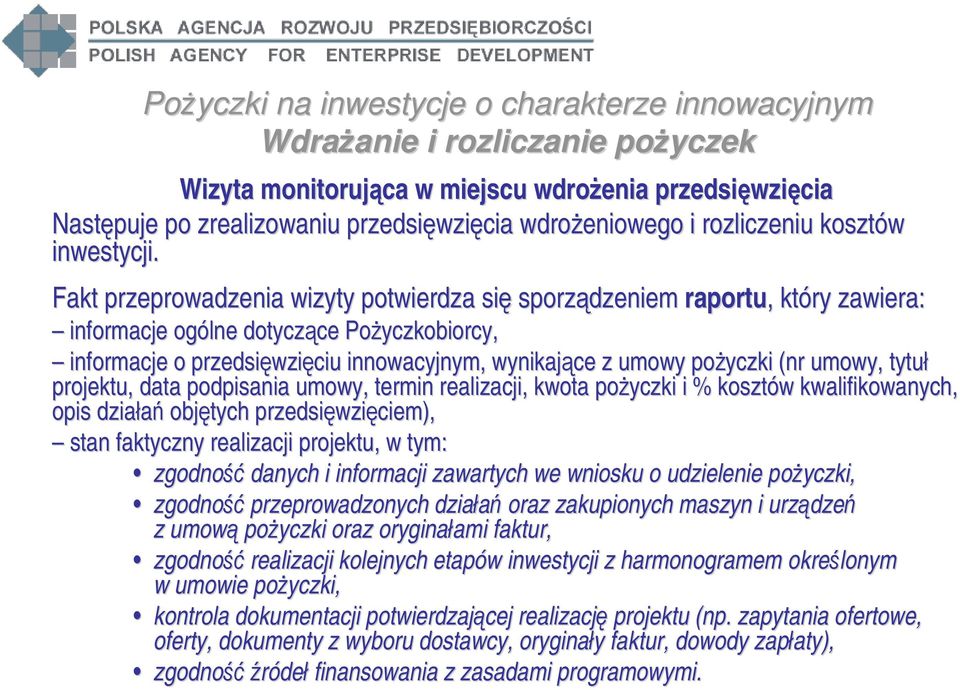 POLSKA AGENCJA ROZWOJU PRZEDSIĘBIORCZOŚCI
POLISH AGENCY FOR ENTERPRISE DEVELOPMENT

Pożyczki na inwestycje o charakterze innowacyjnym
Wdrażanie i rozliczanie pożyczek

Wizyta monitorująca w miejscu wdrożenia przedsięwzięcia

Następuje po zrealizowaniu przedsięwzięcia wdrożeniowego i rozliczeniu kosztów inwestycji.

Fakt przeprowadzenia wizyty potwierdza się sporządzeniem raportu, który zawiera:

– informacje ogólne dotyczące Pożyczkobiorcy,

– informacje o przedsięwzięciu innowacyjnym, wynikające z umowy pożyczki (nr umowy, tytuł projektu, data podpisania umowy, termin realizacji, kwota pożyczki i % kosztów kwalifikowanych, opis działań objętych przedsięwzięciem),

– stan faktyczny realizacji projektu, w tym:

• zgodność danych i informacji zawartych we wniosku o udzielenie pożyczki,

• zgodność przeprowadzonych działań oraz zakupionych maszyn i urządzeń z umową pożyczki oraz oryginałami faktur,

• zgodność realizacji kolejnych etapów inwestycji z harmonogramem określonym w umowie pożyczki,

• kontrola dokumentacji potwierdzającej realizację projektu (np. zapytania ofertowe, oferty, dokumenty z wyboru dostawcy, oryginały faktur, dowody zapłaty),

• zgodność źródeł finansowania z zasadami programowymi.